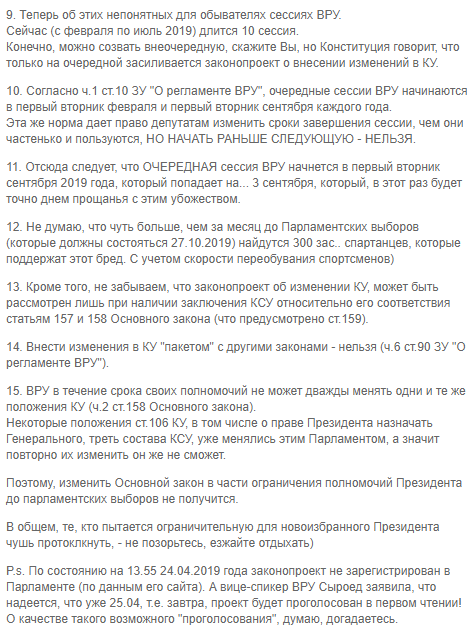 9. Теперь об этих непонятных для обывателях сессиях ВРУ.
Сейчас (с февраля по июль 2019) длится 10 сессия.
Конечно, можно созвать внеочередную, скажите Вы, но Конституция говорит, что только на очередной засиливается законопроект о внесении изменений в КУ.

10. Согласно ч.1 ст.10 ЗУ "О регламенте ВРУ", очередные сессии ВРУ начинаются в первый вторник февраля и первый вторник сентября каждого года.
Эта же норма дает право депутатам изменить сроки завершения сессии, чем они частенько и пользуются, НО НАЧАТЬ РАНЬШЕ СЛЕДУЮЩУЮ - НЕЛЬЗЯ.

11. Отсюда следует, что ОЧЕРЕДНАЯ сессия ВРУ начнется в первый вторник сентября 2019 года, который попадает на... 3 сентября, который, в этот раз будет точно днем прощанья с этим убожеством.

12. Не думаю, что чуть больше, чем за месяц до Парламентских выборов (которые должны состояться 27.10.2019) найдутся 300 зас.. спартанцев, которые поддержат этот бред. С учетом скорости переобувания спортсменов)

13. Кроме того, не забываем, что законопроект об изменении КУ, может быть рассмотрен лишь при наличии заключения КСУ относительно его соответствия статьям 157 и 158 Основного закона (что предусмотрено ст.159).

14. Внести изменения в КУ "пакетом" с другими законами - нельзя (ч.6 ст.90 ЗУ "О регламенте ВРУ").

15. ВРУ в течение срока своих полномочий не может дважды менять одни и те же положения КУ (ч.2 ст.158 Основного закона).
Некоторые положения ст.106 КУ, в том числе о праве Президента назначать Генерального, треть состава КСУ, уже менялись этим Парламентом, а значит повторно их изменить он же не сможет.

Поэтому, изменить Основной закон в части ограничения полномочий Президента до парламентских выборов не получится.

В общем, те, кто пытается ограничительную для новоизбранного Президента чушь протоклкнуть, - не позорьтесь, езжайте отдыхать)

P.s. По состоянию на 13.55 24.04.2019 года законопроект не зарегистрирован в Парламенте (по данным его сайта). А вице-спикер ВРУ Сыроед заявила, что надеется, что уже 25.04, т.е. завтра, проект будет проголосован в первом чтении! О качестве такого возможного "проголосования", думаю, догадаетесь.